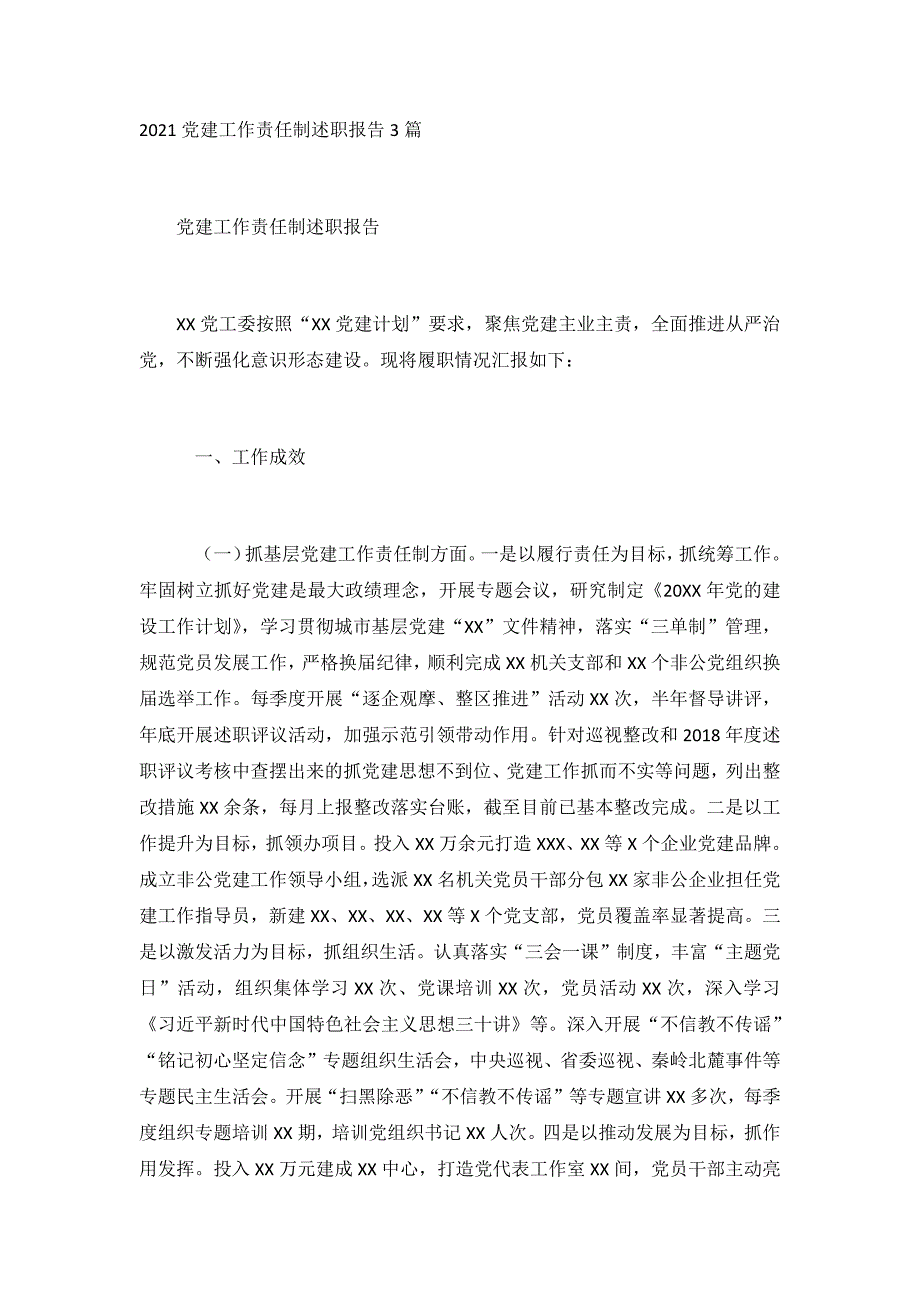 2021 党建工作责任制述职报告 3 篇

党建工作责任制述职报告

XX 党工委按照“XX 党建计划”要求，聚焦党建主业主责，全面推进从严治党，不断强化意识形态建设。现将履职情况汇报如下：

一、工作成效

（一）抓基层党建工作责任制方面。一是以履行责任为目标，抓统筹工作。牢固树立抓好党建是最大政绩理念，开展专题会议，研究制定《20XX 年党的建设工作计划》，学习贯彻城市基层党建“XX”文件精神，落实“三单制”管理，规范党员发展工作，严格换届纪律，顺利完成 XX 机关支部和 XX 个非公党组织换届选举工作。每季度开展“逐企观摩、整区推进”活动 XX 次，半年督导讲评，年底开展述职评议活动，加强示范引领带动作用。针对巡视整改和 2018 年度述职评议考核中查摆出来的抓党建思想不到位、党建工作抓而不实等问题，列出整改措施 XX 余条，每月上报整改落实台账，截至目前已基本整改完成。二是以工作提升为目标，抓领办项目。投入 XX 万余元打造 XXX、XX 等 X 个企业党建品牌。成立非公党建工作领导小组，选派 XX 名机关党员干部分包 XX 家非公企业担任党建工作指导员，新建 XX、XX、XX、XX 等 X 个党支部，党员覆盖率显著提高。三是以激发活力为目标，抓组织生活。认真落实“三会一课”制度，丰富“主题党日”活动，组织集体学习 XX 次、党课培训 XX 次，党员活动 XX 次，深入学习《习近平新时代中国特色社会主义思想三十讲》等。深入开展“不信教不传谣”“铭记初心坚定信念”专题组织生活会，中央巡视、省委巡视、秦岭北麓事件等专题民主生活会。开展“扫黑除恶”“不信教不传谣”等专题宣讲 XX 多次，每季度组织专题培训 XX 期，培训党组织书记 XX 人次。四是以推动发展为目标，抓作用发挥。投入 XX 万元建成 XX 中心，打造党代表工作室 XX 间，党员干部主动亮